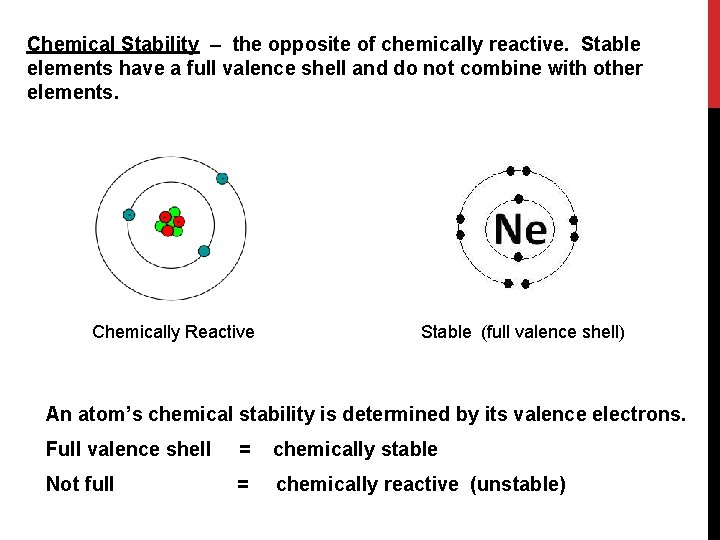 Chemical Stability – the opposite of chemically reactive. Stable elements have a full valence shell and do not combine with other elements.

Ne

Chemically Reactive

Stable (full valence shell)

An atom's chemical stability is determined by its valence electrons.

Full valence shell = chemically stable

Not full = chemically reactive (unstable)